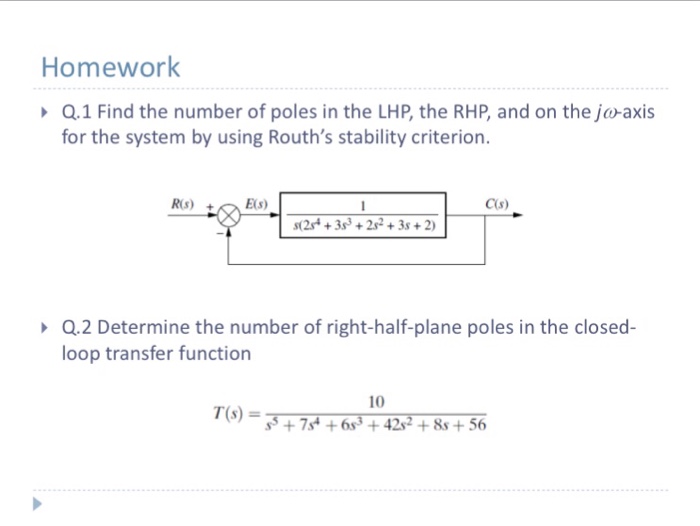 Homework

Q.1 Find the number of poles in the LHP, the RHP, and on the $j\omega$-axis for the system by using Routh's stability criterion.

$R(s)$ + − $E(s)$ $\frac{1}{s(2s^4+3s^3+2s^2+3s+2)}$ $C(s)$

Q.2 Determine the number of right-half-plane poles in the closed-loop transfer function

$T(s) = \frac{10}{s^5+7s^4+6s^3+42s^2+8s+56}$